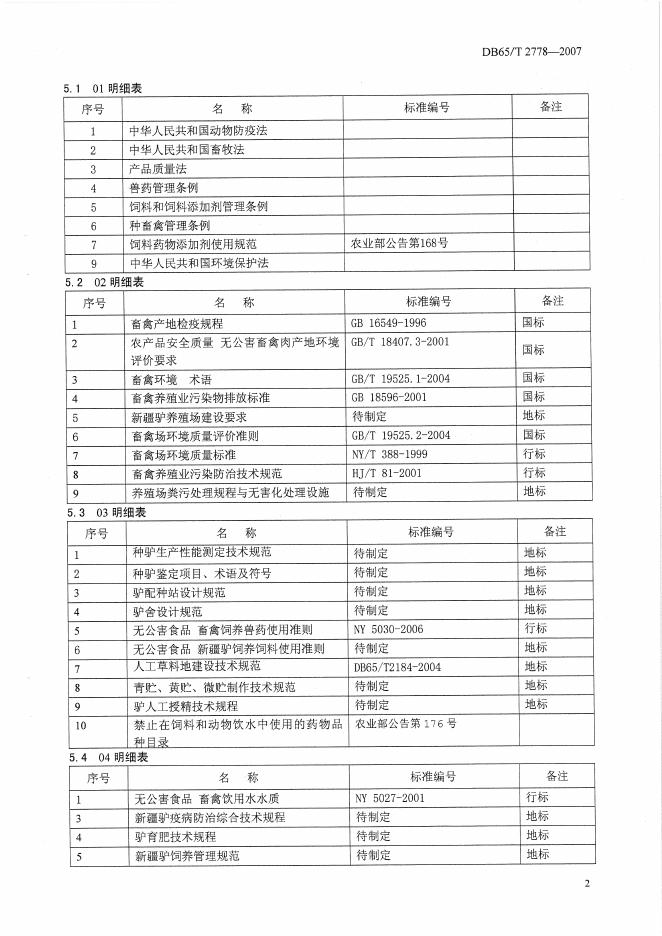 DB65/T 2778—2007

5.1 01 明细表

| 序号 | 名 称 | 标准编号 | 备注 |
|---|---|---|---|
| 1 | 中华人民共和国动物防疫法 | | |
| 2 | 中华人民共和国畜牧法 | | |
| 3 | 产品质量法 | | |
| 4 | 兽药管理条例 | | |
| 5 | 饲料和饲料添加剂管理条例 | | |
| 6 | 种畜禽管理条例 | | |
| 7 | 饲料药物添加剂使用规范 | 农业部公告第168号 | |
| 9 | 中华人民共和国环境保护法 | | |

5.2 02 明细表

| 序号 | 名 称 | 标准编号 | 备注 |
|---|---|---|---|
| 1 | 畜禽产地检疫规程 | GB 16549-1996 | 国标 |
| 2 | 农产品安全质量 无公害畜禽肉产地环境评价要求 | GB/T 18407.3-2001 | 国标 |
| 3 | 畜禽环境 术语 | GB/T 19525.1-2004 | 国标 |
| 4 | 畜禽养殖业污染物排放标准 | GB 18596-2001 | 国标 |
| 5 | 新疆驴养殖场建设要求 | 待制定 | 地标 |
| 6 | 畜禽场环境质量评价准则 | GB/T 19525.2-2004 | 国标 |
| 7 | 畜禽场环境质量标准 | NY/T 388-1999 | 行标 |
| 8 | 畜禽养殖业污染防治技术规范 | HJ/T 81-2001 | 行标 |
| 9 | 养殖场粪污处理规程与无害化处理设施 | 待制定 | 地标 |

5.3 03 明细表

| 序号 | 名 称 | 标准编号 | 备注 |
|---|---|---|---|
| 1 | 种驴生产性能测定技术规范 | 待制定 | 地标 |
| 2 | 种驴鉴定项目、术语及符号 | 待制定 | 地标 |
| 3 | 驴配种站设计规范 | 待制定 | 地标 |
| 4 | 驴舍设计规范 | 待制定 | 地标 |
| 5 | 无公害食品 畜禽饲养兽药使用准则 | NY 5030-2006 | 行标 |
| 6 | 无公害食品 新疆驴饲养饲料使用准则 | 待制定 | 地标 |
| 7 | 人工草料地建设技术规范 | DB65/T2184-2004 | 地标 |
| 8 | 青贮、黄贮、微贮制作技术规范 | 待制定 | 地标 |
| 9 | 驴人工授精技术规程 | 待制定 | 地标 |
| 10 | 禁止在饲料和动物饮水中使用的药物品种目录 | 农业部公告第176号 | |

5.4 04 明细表

| 序号 | 名 称 | 标准编号 | 备注 |
|---|---|---|---|
| 1 | 无公害食品 畜禽饮用水水质 | NY 5027-2001 | 行标 |
| 3 | 新疆驴疫病防治综合技术规程 | 待制定 | 地标 |
| 4 | 驴育肥技术规程 | 待制定 | 地标 |
| 5 | 新疆驴饲养管理规范 | 待制定 | 地标 |

2